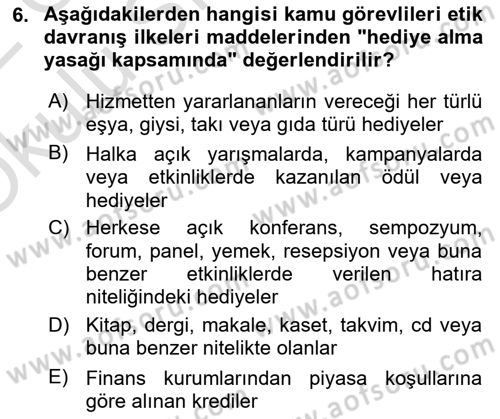 6. Aşağıdakilerden hangisi kamu görevlileri etik davranış ilkeleri maddelerinden "hediye alma yasağı kapsamında" değerlendirilir?

A) Hizmetten yararlananların vereceği her türlü eşya, giysi, takı veya gıda türü hediyeler

B) Halka açık yarışmalarda, kampanyalarda veya etkinliklerde kazanılan ödül veya hediyeler

C) Herkese açık konferans, sempozyum, forum, panel, yemek, resepsiyon veya buna benzer etkinliklerde verilen hatıra niteliğindeki hediyeler

D) Kitap, dergi, makale, kaset, takvim, cd veya buna benzer nitelikte olanlar

E) Finans kurumlarından piyasa koşullarına göre alınan krediler

www.aofsoru.com